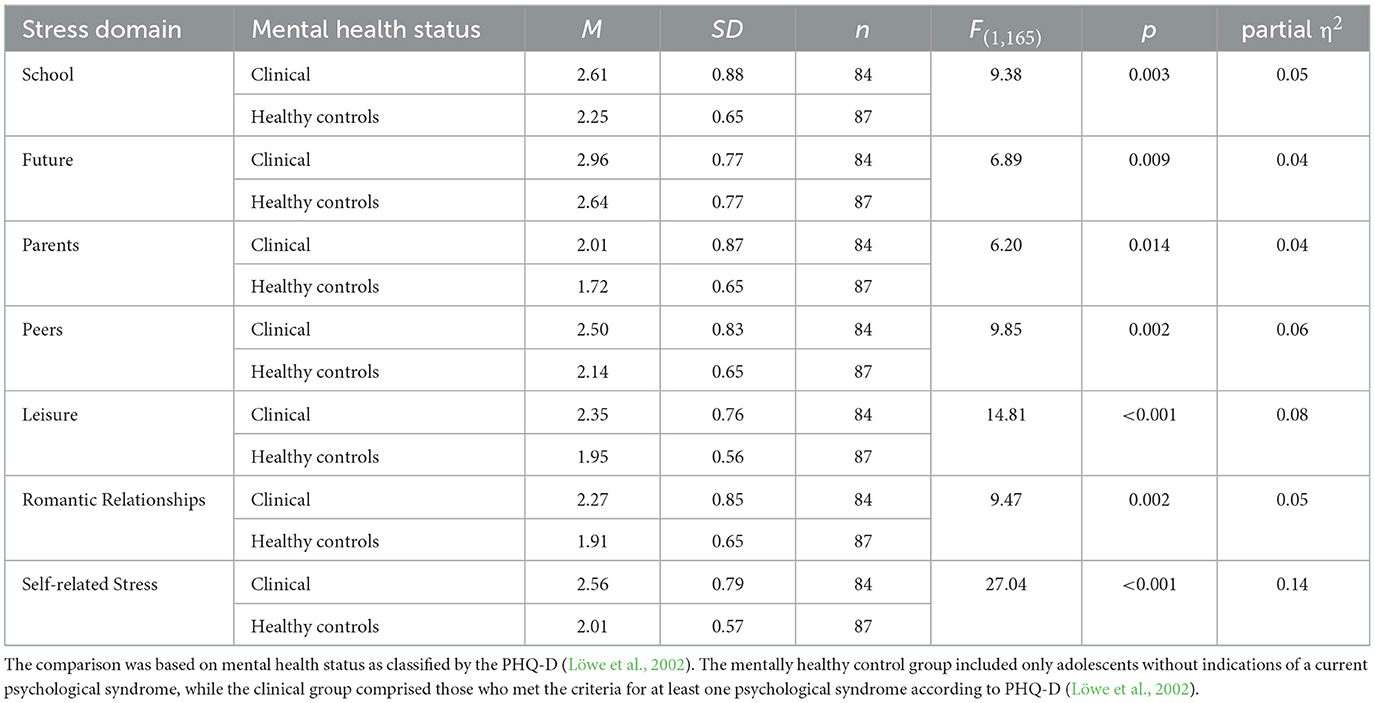 | Stress domain | Mental health status | $M$ | $SD$ | $n$ | $F_{(1,165)}$ | $p$ | partial $\eta^2$ |
|---|---|---|---|---|---|---|---|
| School | Clinical | 2.61 | 0.88 | 84 | 9.38 | 0.003 | 0.05 |
| | Healthy controls | 2.25 | 0.65 | 87 | | | |
| Future | Clinical | 2.96 | 0.77 | 84 | 6.89 | 0.009 | 0.04 |
| | Healthy controls | 2.64 | 0.77 | 87 | | | |
| Parents | Clinical | 2.01 | 0.87 | 84 | 6.20 | 0.014 | 0.04 |
| | Healthy controls | 1.72 | 0.65 | 87 | | | |
| Peers | Clinical | 2.50 | 0.83 | 84 | 9.85 | 0.002 | 0.06 |
| | Healthy controls | 2.14 | 0.65 | 87 | | | |
| Leisure | Clinical | 2.35 | 0.76 | 84 | 14.81 | <0.001 | 0.08 |
| | Healthy controls | 1.95 | 0.56 | 87 | | | |
| Romantic Relationships | Clinical | 2.27 | 0.85 | 84 | 9.47 | 0.002 | 0.05 |
| | Healthy controls | 1.91 | 0.65 | 87 | | | |
| Self-related Stress | Clinical | 2.56 | 0.79 | 84 | 27.04 | <0.001 | 0.14 |
| | Healthy controls | 2.01 | 0.57 | 87 | | | |

The comparison was based on mental health status as classified by the PHQ-D (Löwe et al., 2002). The mentally healthy control group included only adolescents without indications of a current psychological syndrome, while the clinical group comprised those who met the criteria for at least one psychological syndrome according to PHQ-D (Löwe et al., 2002).